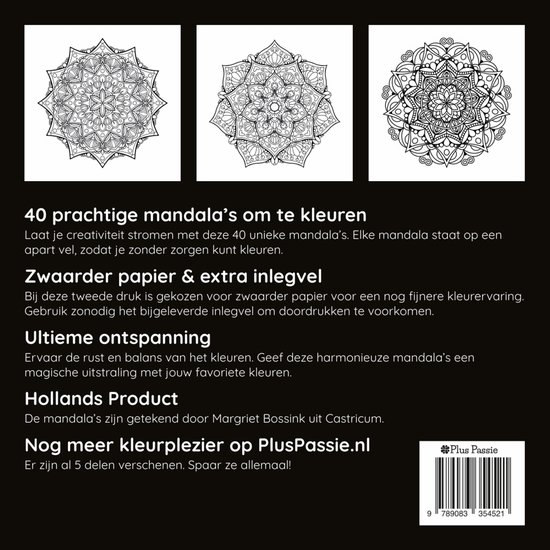 40 prachtige mandala's om te kleuren
Laat je creativiteit stromen met deze 40 unieke mandala's. Elke mandala staat op een apart vel, zodat je zonder zorgen kunt kleuren.

Zwaarder papier & extra inlegvel
Bij deze tweede druk is gekozen voor zwaarder papier voor een nog fijnere kleurervaring. Gebruik zonodig het bijgeleverde inlegvel om doordrukken te voorkomen.

Ultieme ontspanning
Ervaar de rust en balans van het kleuren. Geef deze harmonieuze mandala's een magische uitstraling met jouw favoriete kleuren.

Hollands Product
De mandala's zijn getekend door Margriet Bossink uit Castricum.

Nog meer kleurplezier op PlusPassie.nl
Er zijn al 5 delen verschenen. Spaar ze allemaal!

Plus Passie

9 789083 354521